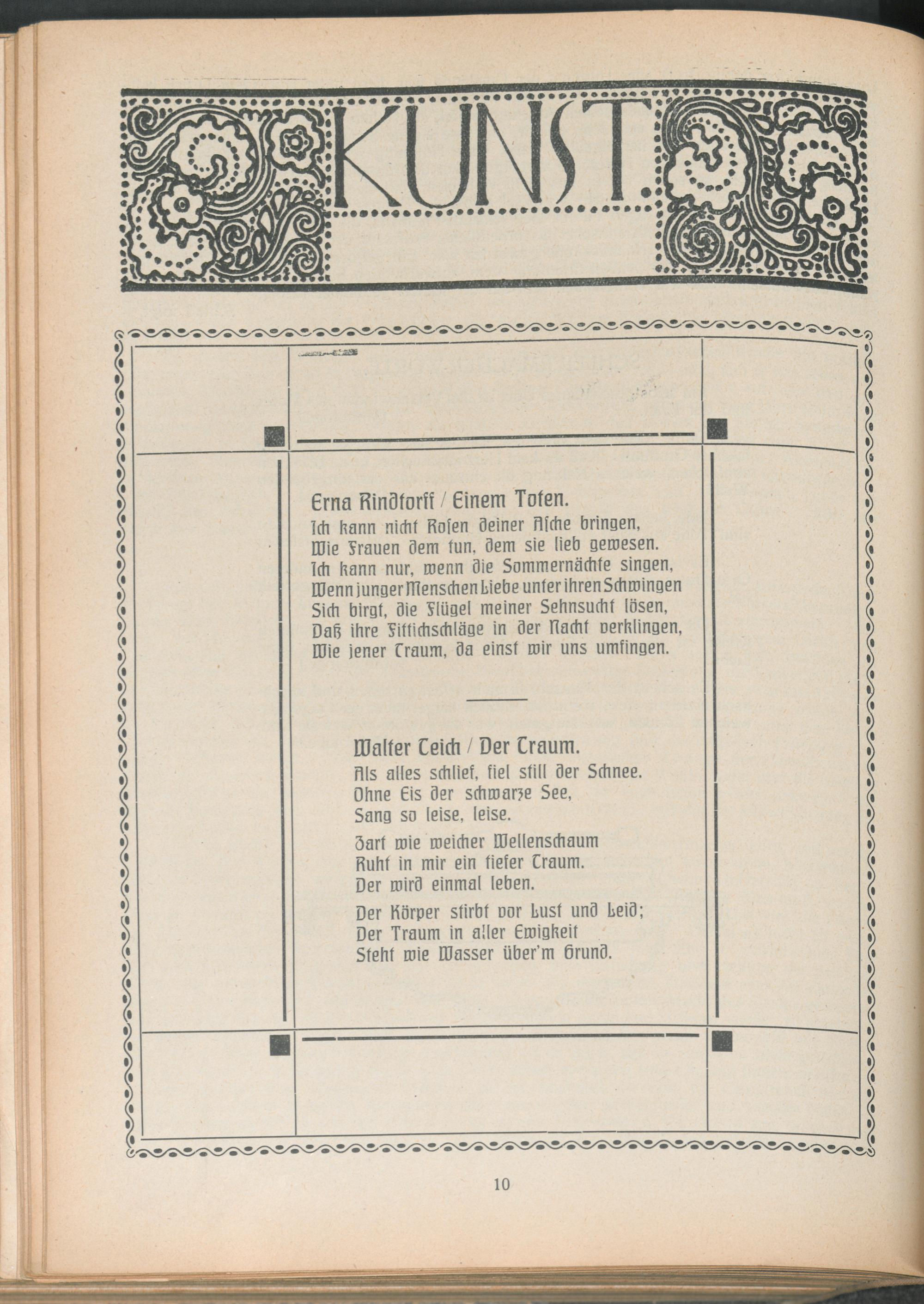 KUNST.

Erna Rindtorff / Einem Toten.

Ich kann nicht Rosen deiner Asche bringen,
Wie Frauen dem tun, dem sie lieb gewesen.
Ich kann nur, wenn die Sommernächte singen,
Wenn junger Menschen Liebe unter ihren Schwingen
Sich birgt, die Flügel meiner Sehnsucht lösen,
Daß ihre Fittichschläge in der Nacht verklingen,
Wie jener Traum, da einst wir uns umfingen.

Walter Teich / Der Traum.

Als alles schlief, fiel still der Schnee.
Ohne Eis der schwarze See,
Sang so leise, leise.

Zart wie weicher Wellenschaum
Ruht in mir ein tiefer Traum.
Der wird einmal leben.

Der Körper stirbt vor Lust und Leid;
Der Traum in aller Ewigkeit
Steht wie Wasser über'm Grund.

10